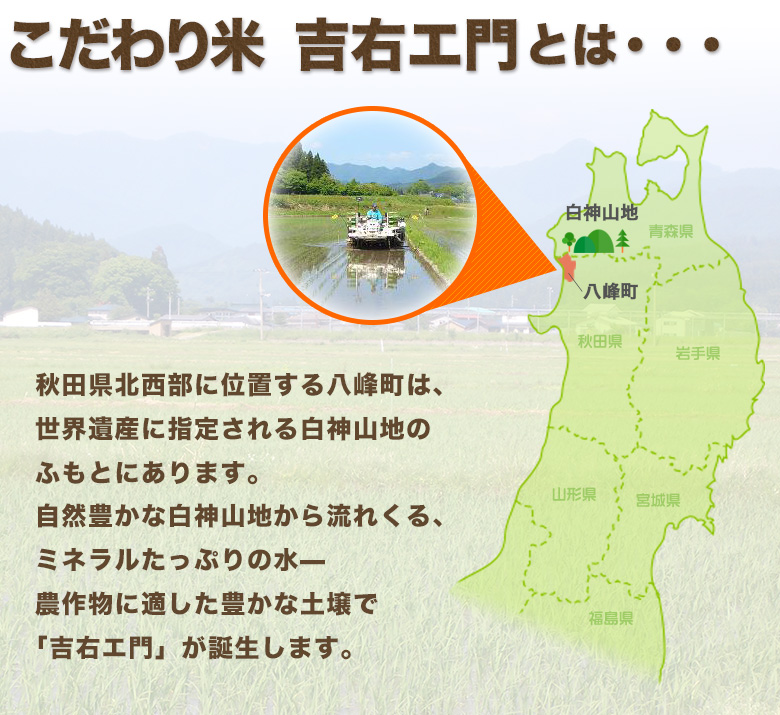 こだわり米　吉右エ門とは・・・

白神山地
青森県
八峰町
秋田県
岩手県
山形県
宮城県
福島県

秋田県北西部に位置する八峰町は、
世界遺産に指定される白神山地の
ふもとにあります。
自然豊かな白神山地から流れくる、
ミネラルたっぷりの水—
農作物に適した豊かな土壌で
「吉右エ門」が誕生します。